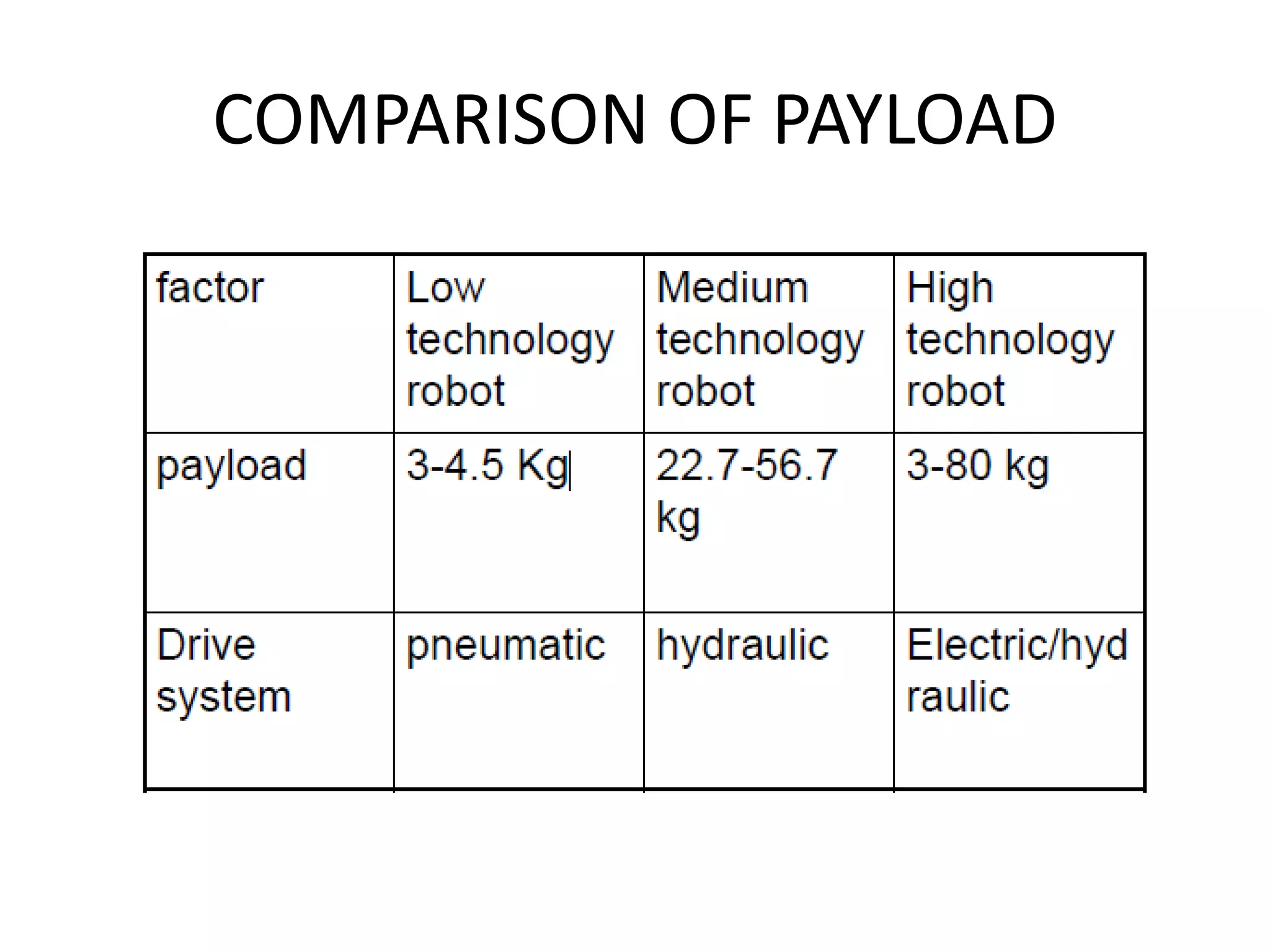 COMPARISON OF PAYLOAD

| factor | Low technology robot | Medium technology robot | High technology robot |
|---|---|---|---|
| payload | 3-4.5 Kg | 22.7-56.7 kg | 3-80 kg |
| Drive system | pneumatic | hydraulic | Electric/hydraulic |